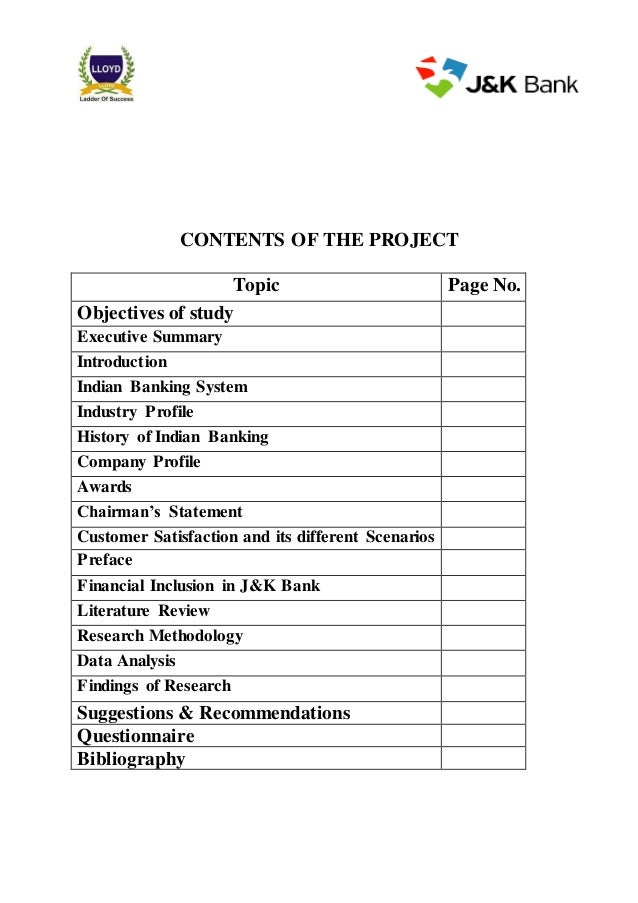 LLOYD
Ladder Of Success

J&K Bank

CONTENTS OF THE PROJECT

| Topic | Page No. |
|---|---|
| Objectives of study | |
| Executive Summary | |
| Introduction | |
| Indian Banking System | |
| Industry Profile | |
| History of Indian Banking | |
| Company Profile | |
| Awards | |
| Chairman's Statement | |
| Customer Satisfaction and its different Scenarios | |
| Preface | |
| Financial Inclusion in J&K Bank | |
| Literature Review | |
| Research Methodology | |
| Data Analysis | |
| Findings of Research | |
| Suggestions & Recommendations | |
| Questionnaire | |
| Bibliography | |